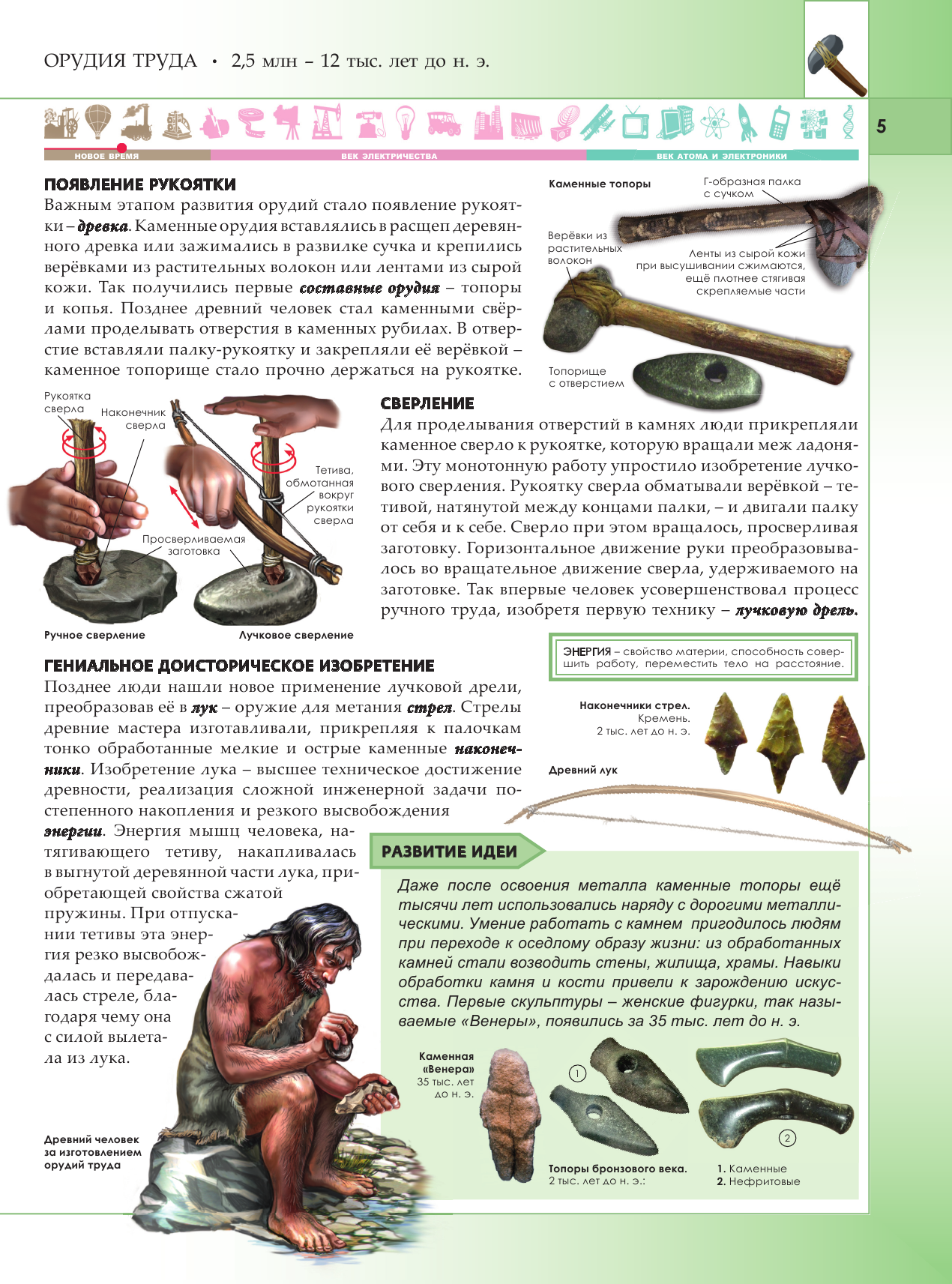 ОРУДИЯ ТРУДА • 2,5 млн – 12 тыс. лет до н. э.

5

НОВОЕ ВРЕМЯ ВЕК ЭЛЕКТРИЧЕСТВА ВЕК АТОМА И ЭЛЕКТРОНИКИ

ПОЯВЛЕНИЕ РУКОЯТКИ
Важным этапом развития орудий стало появление рукоятки – древка. Каменные орудия вставлялись в расщеп деревянного древка или зажимались в развилке сучка и крепились верёвками из растительных волокон или лентами из сырой кожи. Так получились первые составные орудия – топоры и копья. Позднее древний человек стал каменными свёрлами проделывать отверстия в каменных рубилах. В отверстие вставляли палку-рукоятку и закрепляли её верёвкой – каменное топорище стало прочно держаться на рукоятке.

Каменные топоры
Г-образная палка с сучком
Верёвки из растительных волокон
Ленты из сырой кожи при высушивании сжимаются, ещё плотнее стягивая скрепляемые части
Топорище с отверстием

Рукоятка сверла
Наконечник сверла
Тетива, обмотанная вокруг рукоятки сверла
Просверливаемая заготовка
Ручное сверление
Лучковое сверление

СВЕРЛЕНИЕ
Для проделывания отверстий в камнях люди прикрепляли каменное сверло к рукоятке, которую вращали меж ладонями. Эту монотонную работу упростило изобретение лучкового сверления. Рукоятку сверла обматывали верёвкой – тетивой, натянутой между концами палки, – и двигали палку от себя и к себе. Сверло при этом вращалось, просверливая заготовку. Горизонтальное движение руки преобразовывалось во вращательное движение сверла, удерживаемого на заготовке. Так впервые человек усовершенствовал процесс ручного труда, изобретя первую технику – лучковую дрель.

ЭНЕРГИЯ – свойство материи, способность совершить работу, переместить тело на расстояние.

ГЕНИАЛЬНОЕ ДОИСТОРИЧЕСКОЕ ИЗОБРЕТЕНИЕ
Позднее люди нашли новое применение лучковой дрели, преобразовав её в лук – оружие для метания стрел. Стрелы древние мастера изготавливали, прикрепляя к палочкам тонко обработанные мелкие и острые каменные наконечники. Изобретение лука – высшее техническое достижение древности, реализация сложной инженерной задачи постепенного накопления и резкого высвобождения энергии. Энергия мышц человека, натягивающего тетиву, накапливалась в выгнутой деревянной части лука, приобретающей свойства сжатой пружины. При отпускании тетивы эта энергия резко высвобождалась и передавалась стреле, благодаря чему она с силой вылетала из лука.

Наконечники стрел. Кремень. 2 тыс. лет до н. э.
Древний лук

РАЗВИТИЕ ИДЕИ
Даже после освоения металла каменные топоры ещё тысячи лет использовались наряду с дорогими металлическими. Умение работать с камнем пригодилось людям при переходе к оседлому образу жизни: из обработанных камней стали возводить стены, жилища, храмы. Навыки обработки камня и кости привели к зарождению искусства. Первые скульптуры – женские фигурки, так называемые «Венеры», появились за 35 тыс. лет до н. э.

Каменная «Венера» 35 тыс. лет до н. э.
1
2
Топоры бронзового века. 2 тыс. лет до н. э.:
1. Каменные
2. Нефритовые

Древний человек за изготовлением орудий труда